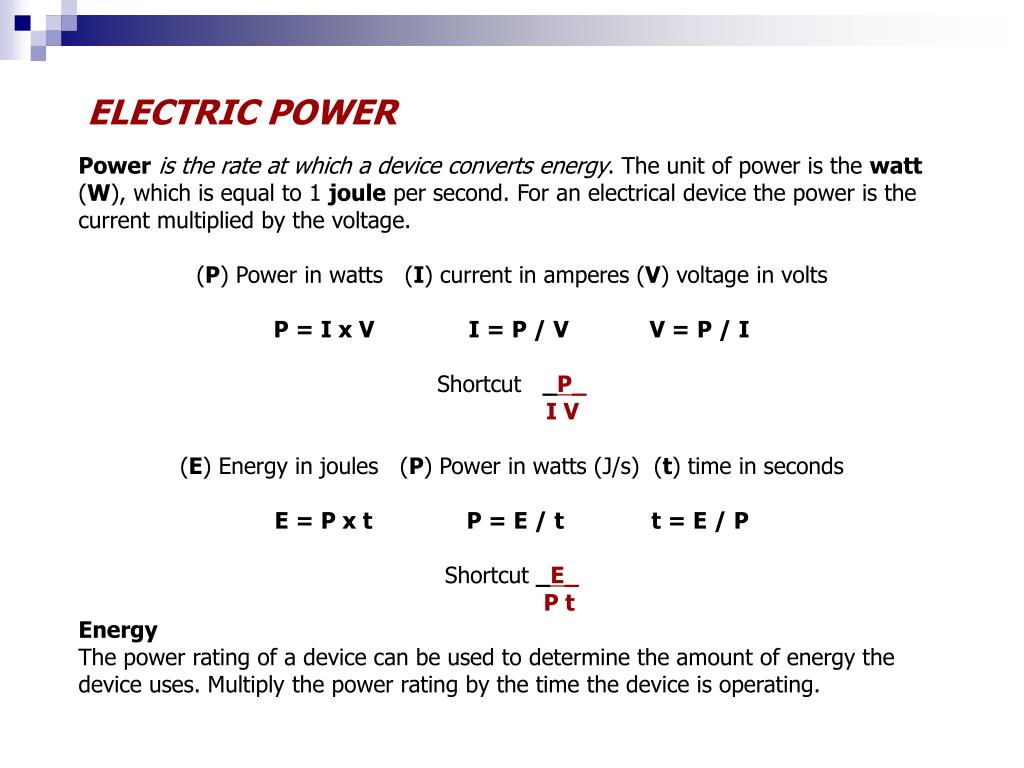 ELECTRIC POWER

Power is the rate at which a device converts energy. The unit of power is the watt (W), which is equal to 1 joule per second. For an electrical device the power is the current multiplied by the voltage.

(P) Power in watts (I) current in amperes (V) voltage in volts

P = I x V  I = P / V  V = P / I

Shortcut _P_
I V

(E) Energy in joules (P) Power in watts (J/s) (t) time in seconds

E = P x t  P = E / t  t = E / P

Shortcut _E_
P t

Energy
The power rating of a device can be used to determine the amount of energy the device uses. Multiply the power rating by the time the device is operating.